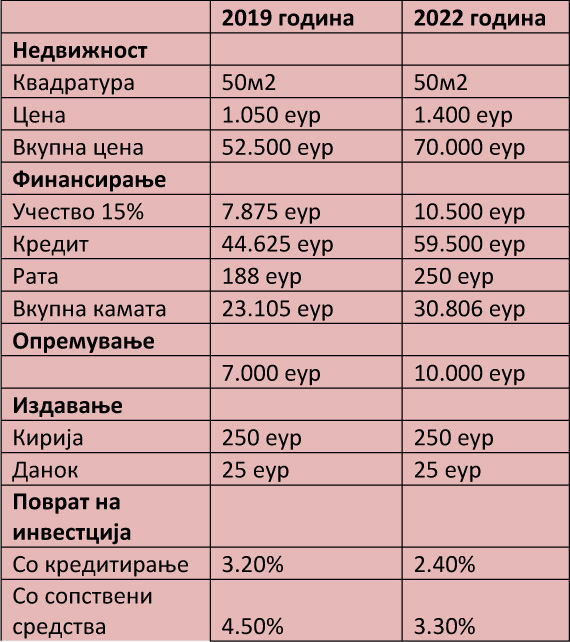 |  | 2019 година | 2022 година |
|---|---|---|
| Недвижност |  |  |
| Квадратура | 50м2 | 50м2 |
| Цена | 1.050 еур | 1.400 еур |
| Вкупна цена | 52.500 еур | 70.000 еур |
| Финансирање |  |  |
| Учество 15% | 7.875 еур | 10.500 еур |
| Кредит | 44.625 еур | 59.500 еур |
| Рата | 188 еур | 250 еур |
| Вкупна камата | 23.105 еур | 30.806 еур |
| Опремување |  |  |
|  | 7.000 еур | 10.000 еур |
| Издавање |  |  |
| Кирија | 250 еур | 250 еур |
| Данок | 25 еур | 25 еур |
| Поврат на инвестција |  |  |
| Со кредитирање | 3.20% | 2.40% |
| Со сопствени средства | 4.50% | 3.30% |